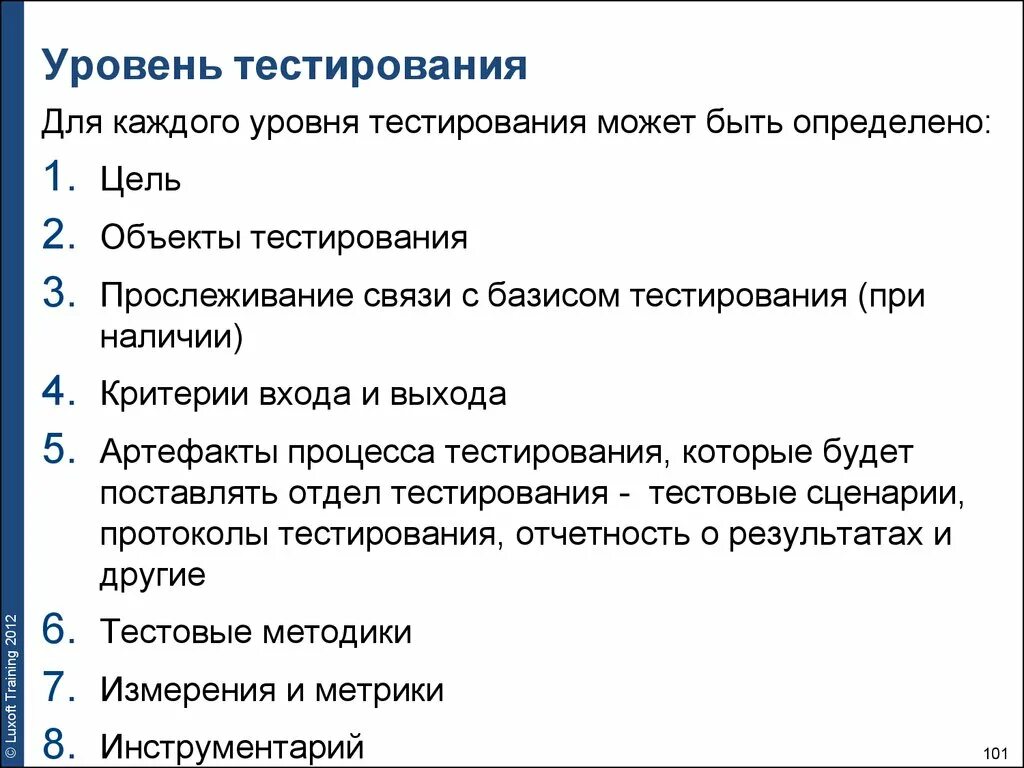 Уровень тестирования

Для каждого уровня тестирования может быть определено:

1. Цель
2. Объекты тестирования
3. Прослеживание связи с базисом тестирования (при наличии)
4. Критерии входа и выхода
5. Артефакты процесса тестирования, которые будет поставлять отдел тестирования - тестовые сценарии, протоколы тестирования, отчетность о результатах и другие
6. Тестовые методики
7. Измерения и метрики
8. Инструментарий

© Luxoft Training 2012

101